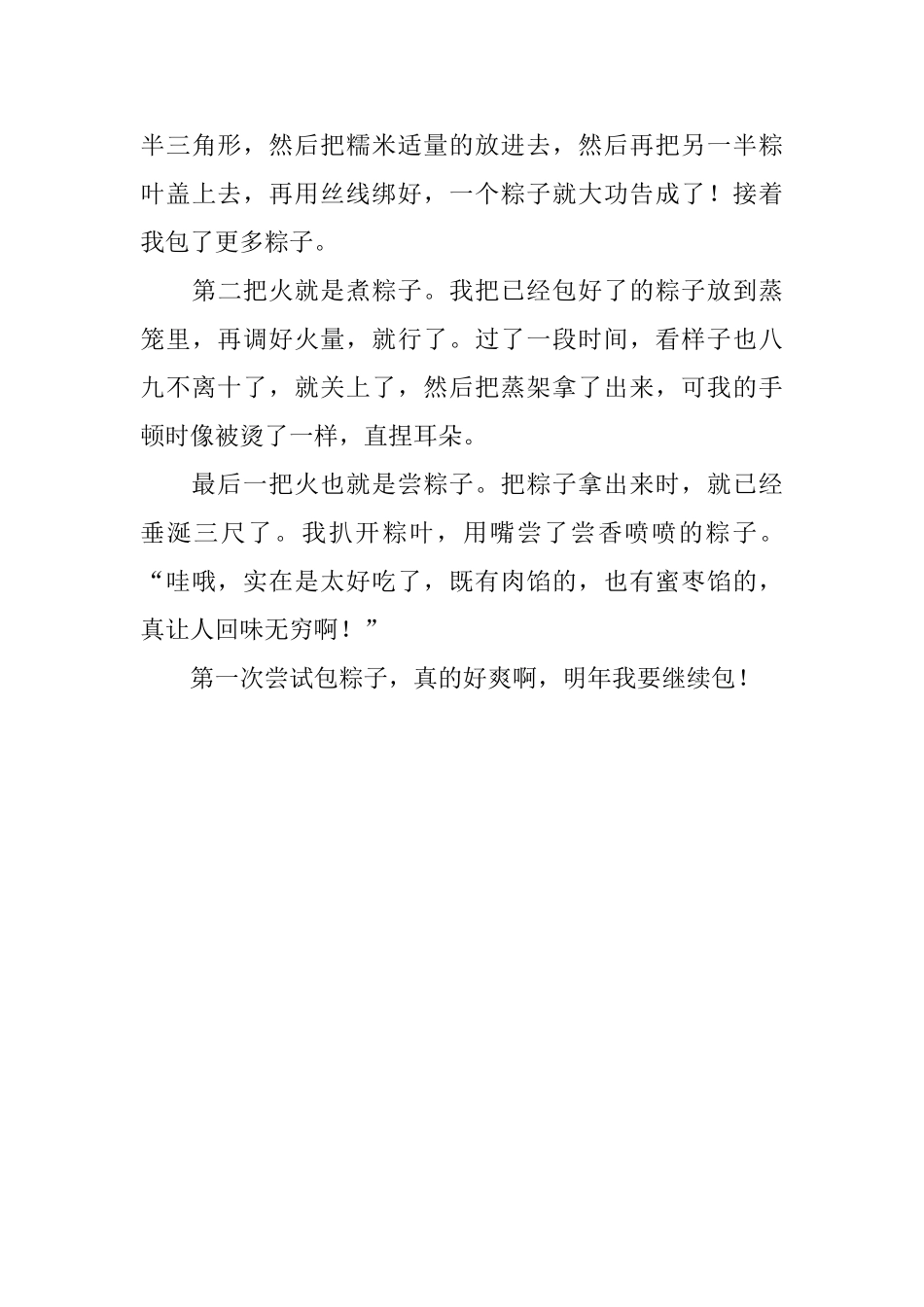 半三角形，然后把糯米适量的放进去，然后再把另一半粽叶盖上去，再用丝线绑好，一个粽子就大功告成了！接着我包了更多粽子。

第二把火就是煮粽子。我把已经包好了的粽子放到蒸笼里，再调好火量，就行了。过了一段时间，看样子也八九不离十了，就关上了，然后把蒸架拿了出来，可我的手顿时像被烫了一样，直捏耳朵。

最后一把火也就是尝粽子。把粽子拿出来时，就已经垂涎三尺了。我扒开粽叶，用嘴尝了尝香喷喷的粽子。“哇哦，实在是太好吃了，既有肉馅的，也有蜜枣馅的，真让人回味无穷啊！”

第一次尝试包粽子，真的好爽啊，明年我要继续包！